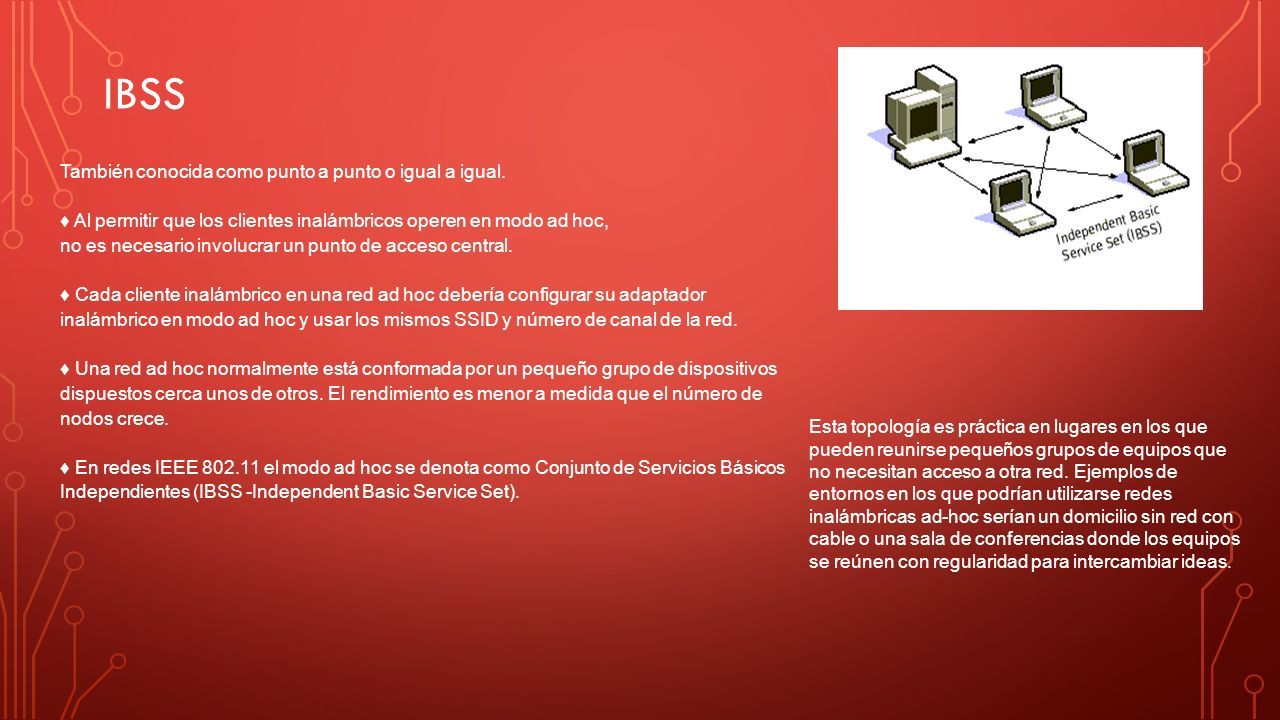 IBSS

También conocida como punto a punto o igual a igual.

♦ Al permitir que los clientes inalámbricos operen en modo ad hoc, no es necesario involucrar un punto de acceso central.

♦ Cada cliente inalámbrico en una red ad hoc debería configurar su adaptador inalámbrico en modo ad hoc y usar los mismos SSID y número de canal de la red.

♦ Una red ad hoc normalmente está conformada por un pequeño grupo de dispositivos dispuestos cerca unos de otros. El rendimiento es menor a medida que el número de nodos crece.

♦ En redes IEEE 802.11 el modo ad hoc se denota como Conjunto de Servicios Básicos Independientes (IBSS -Independent Basic Service Set).

Independent Basic Service Set (IBSS)

Esta topología es práctica en lugares en los que pueden reunirse pequeños grupos de equipos que no necesitan acceso a otra red. Ejemplos de entornos en los que podrían utilizarse redes inalámbricas ad-hoc serían un domicilio sin red con cable o una sala de conferencias donde los equipos se reúnen con regularidad para intercambiar ideas.